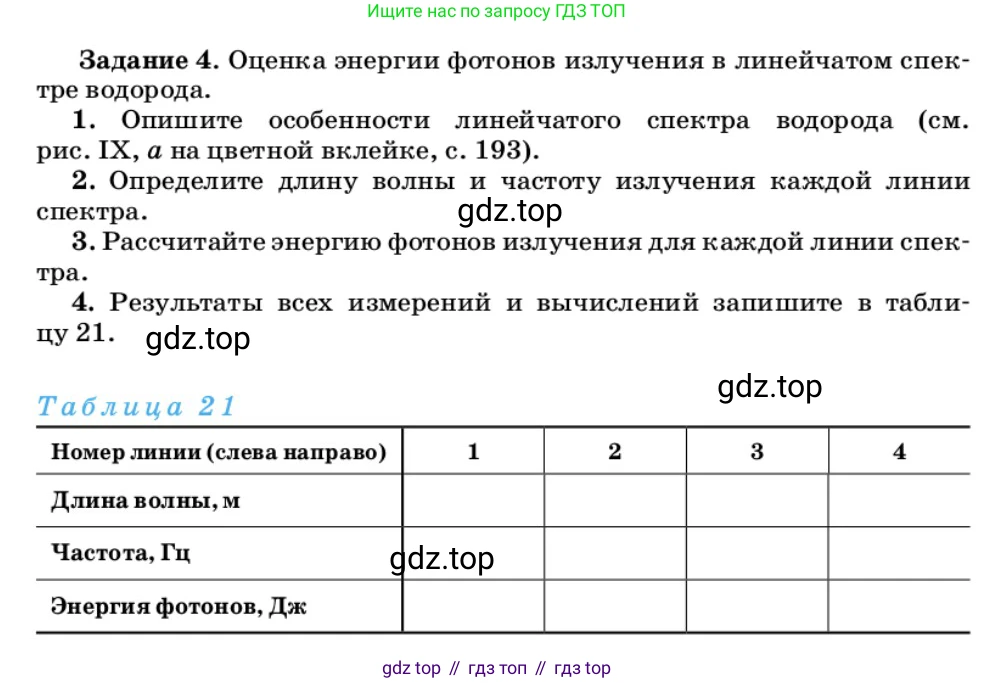 Ищите нас по запросу ГДЗ ТОП

Задание 4. Оценка энергии фотонов излучения в линейчатом спектре водорода.

1. Опишите особенности линейчатого спектра водорода (см. рис. IX, а на цветной вклейке, с. 193).

2. Определите длину волны и частоту излучения каждой линии спектра.

3. Рассчитайте энергию фотонов излучения для каждой линии спектра.

4. Результаты всех измерений и вычислений запишите в таблицу 21.

Таблица 21

| Номер линии (слева направо) | 1 | 2 | 3 | 4 |
|---|---|---|---|---|
| Длина волны, м | | | | |
| Частота, Гц | | | | |
| Энергия фотонов, Дж | | | | |

gdz top // гдз топ // гдз top

gdz.top